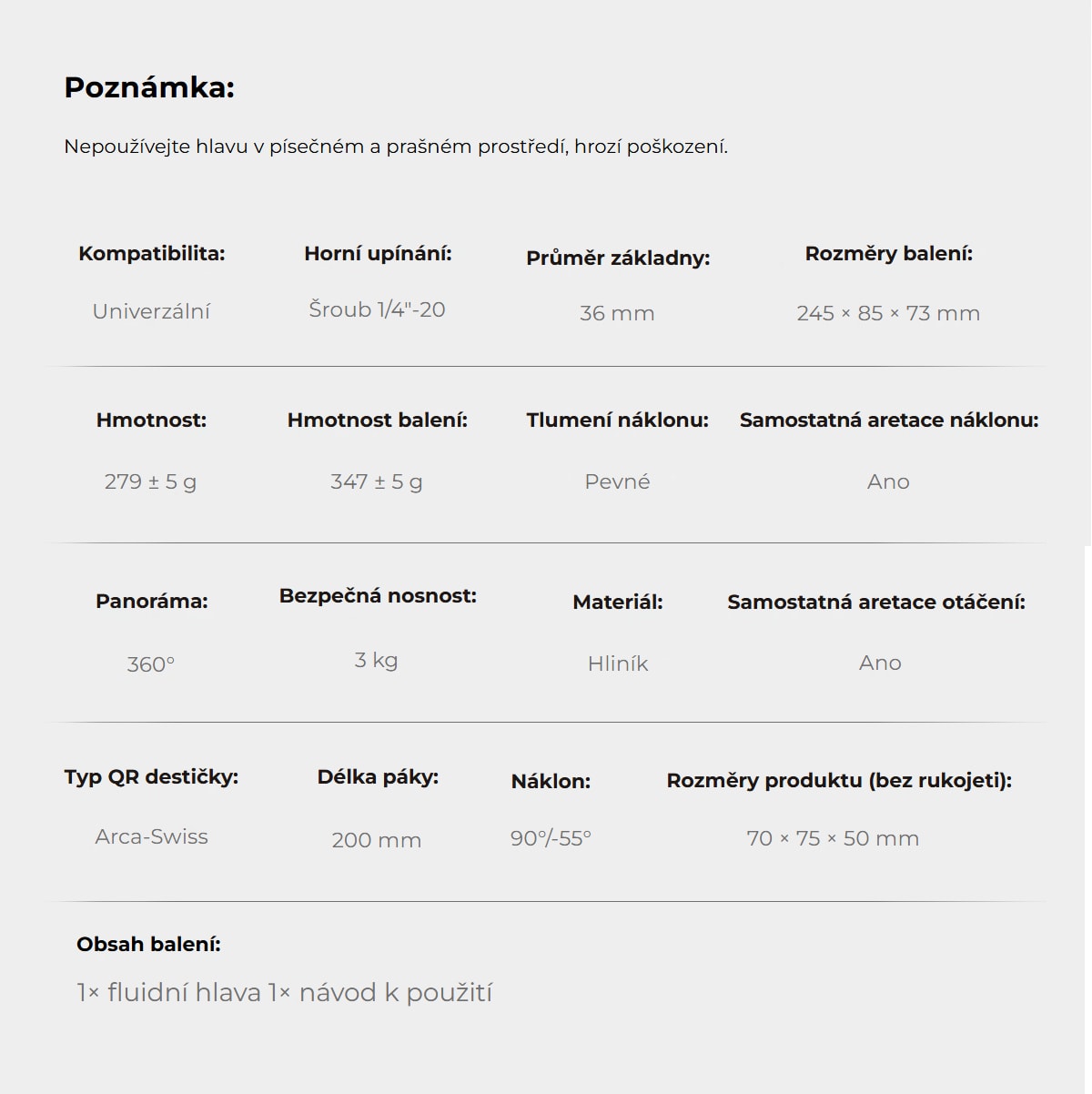 Poznámka:

Nepoužívejte hlavu v písečném a prašném prostředí, hrozí poškození.

Kompatibilita:

Univerzální

Horní upínání:

Šroub 1/4"-20

Průměr základny:

36 mm

Rozměry balení:

245 × 85 × 73 mm

Hmotnost:

279 ± 5 g

Hmotnost balení:

347 ± 5 g

Tlumení náklonu:

Pevné

Samostatná aretace náklonu:

Ano

Panoráma:

360°

Bezpečná nosnost:

3 kg

Materiál:

Hliník

Samostatná aretace otáčení:

Ano

Typ QR destičky:

Arca-Swiss

Délka páky:

200 mm

Náklon:

90°/-55°

Rozměry produktu (bez rukojeti):

70 × 75 × 50 mm

Obsah balení:

1× fluidní hlava 1× návod k použití